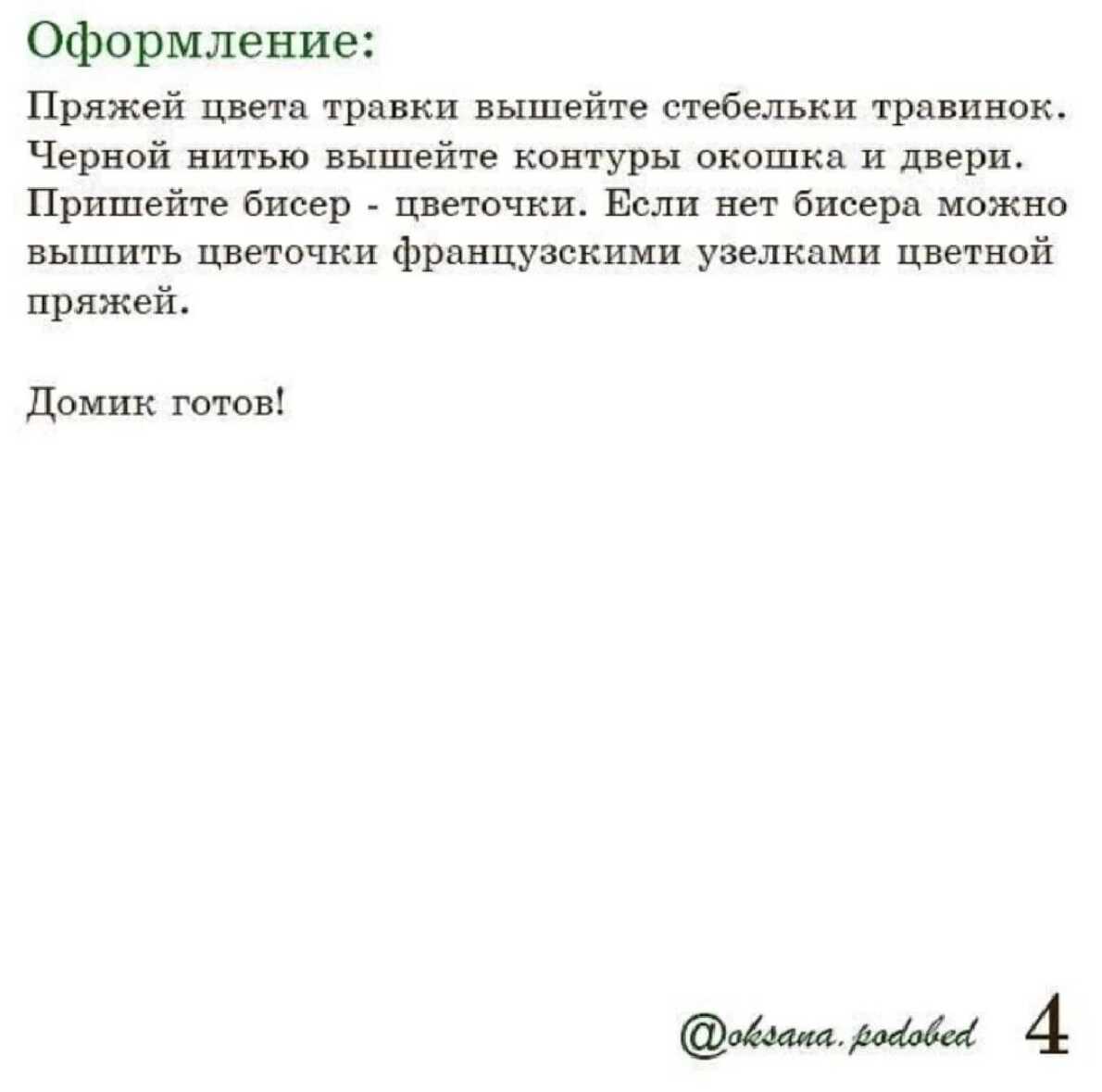 Оформление:

Пряжей цвета травки вышейте стебельки травинок. Черной нитью вышейте контуры окошка и двери. Пришейте бисер - цветочки. Если нет бисера можно вышить цветочки французскими узелками цветной пряжей.

Домик готов!

@oksana.podobed 4